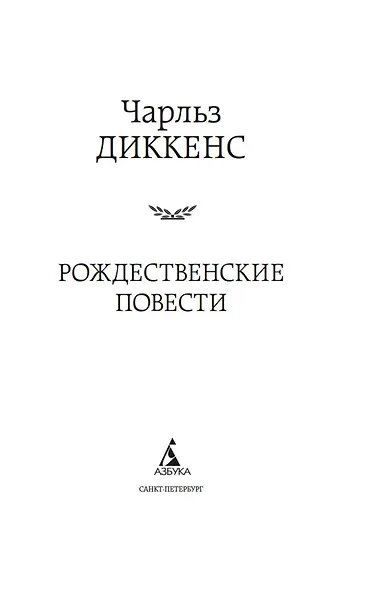 Чарльз
ДИККЕНС

РОЖДЕСТВЕНСКИЕ
ПОВЕСТИ

АЗБУКА

САНКТ-ПЕТЕРБУРГ